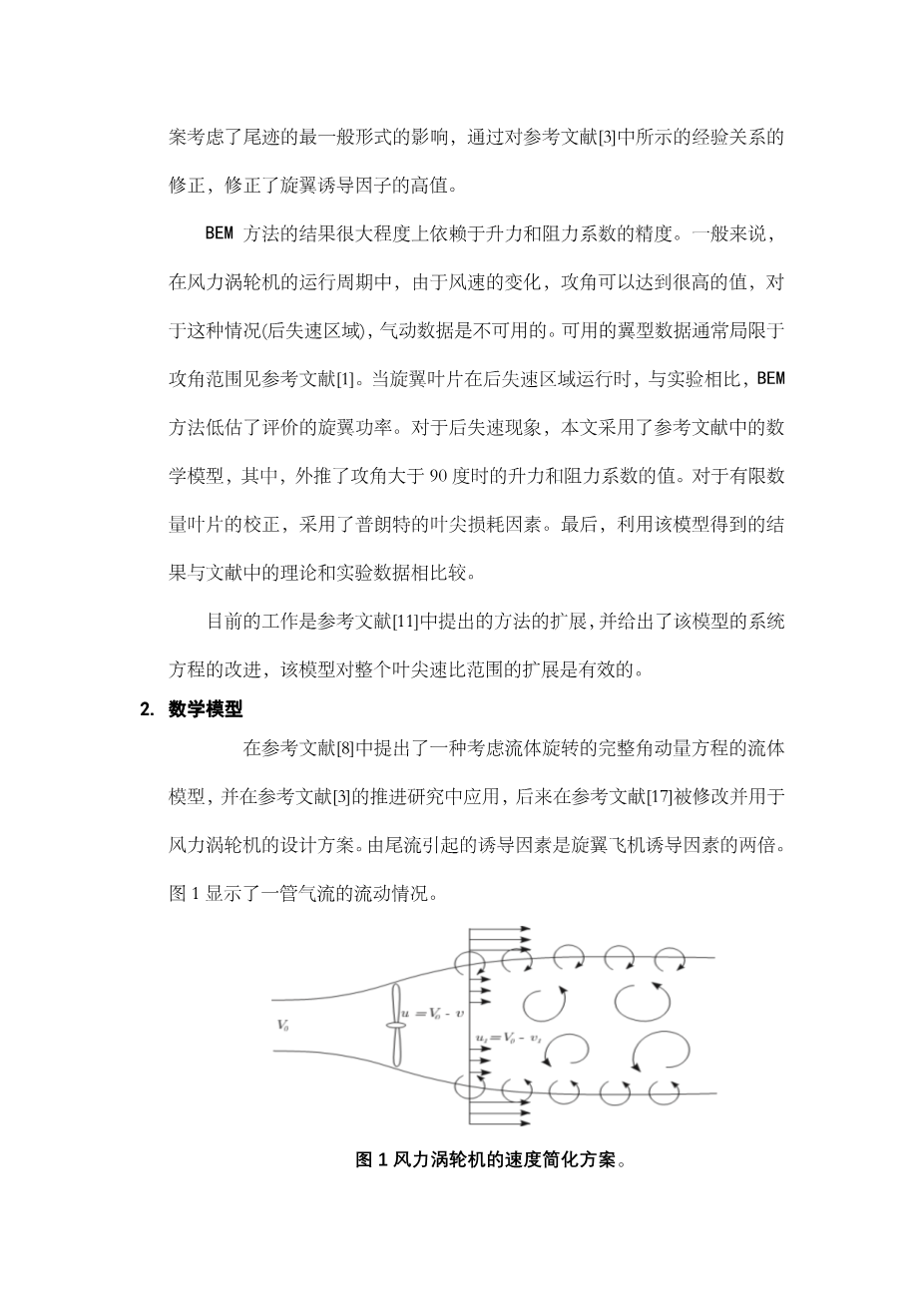 案考虑了尾迹的最一般形式的影响，通过对参考文献[3]中所示的经验关系的修正，修正了旋翼诱导因子的高值。

BEM 方法的结果很大程度上依赖于升力和阻力系数的精度。一般来说，在风力涡轮机的运行周期中，由于风速的变化，攻角可以达到很高的值，对于这种情况(后失速区域)，气动数据是不可用的。可用的翼型数据通常局限于攻角范围见参考文献[1]。当旋翼叶片在后失速区域运行时，与实验相比，BEM 方法低估了评价的旋翼功率。对于后失速现象，本文采用了参考文献中的数学模型，其中，外推了攻角大于 90 度时的升力和阻力系数的值。对于有限数量叶片的校正，采用了普朗特的叶尖损耗因素。最后，利用该模型得到的结果与文献中的理论和实验数据相比较。

目前的工作是参考文献[11]中提出的方法的扩展，并给出了该模型的系统方程的改进，该模型对整个叶尖速比范围的扩展是有效的。

2. 数学模型

在参考文献[8]中提出了一种考虑流体旋转的完整角动量方程的流体模型，并在参考文献[3]的推进研究中应用，后来在参考文献[17]被修改并用于风力涡轮机的设计方案。由尾流引起的诱导因素是旋翼飞机诱导因素的两倍。图 1 显示了一管气流的流动情况。

$V_0$

$u = V_0 - v$

$u_1 = V_0 - v_1$

图 1 风力涡轮机的速度简化方案。